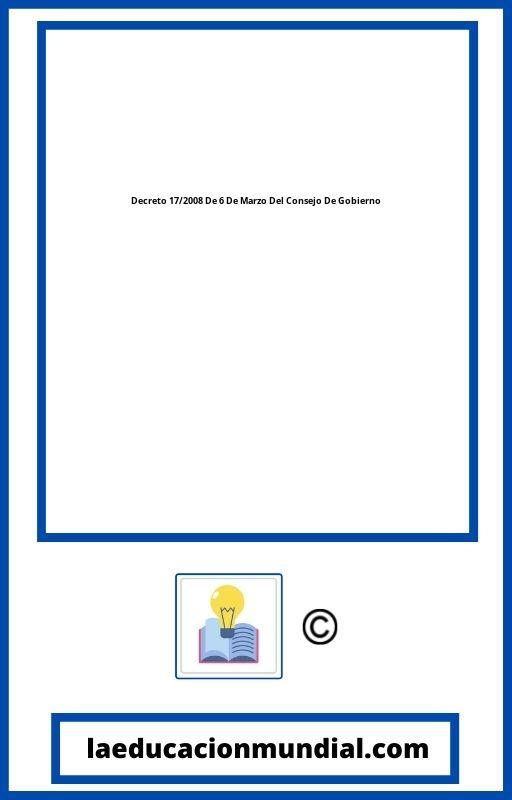 Decreto 17/2008 De 6 De Marzo Del Consejo De Gobierno

©

laeducacionmundial.com